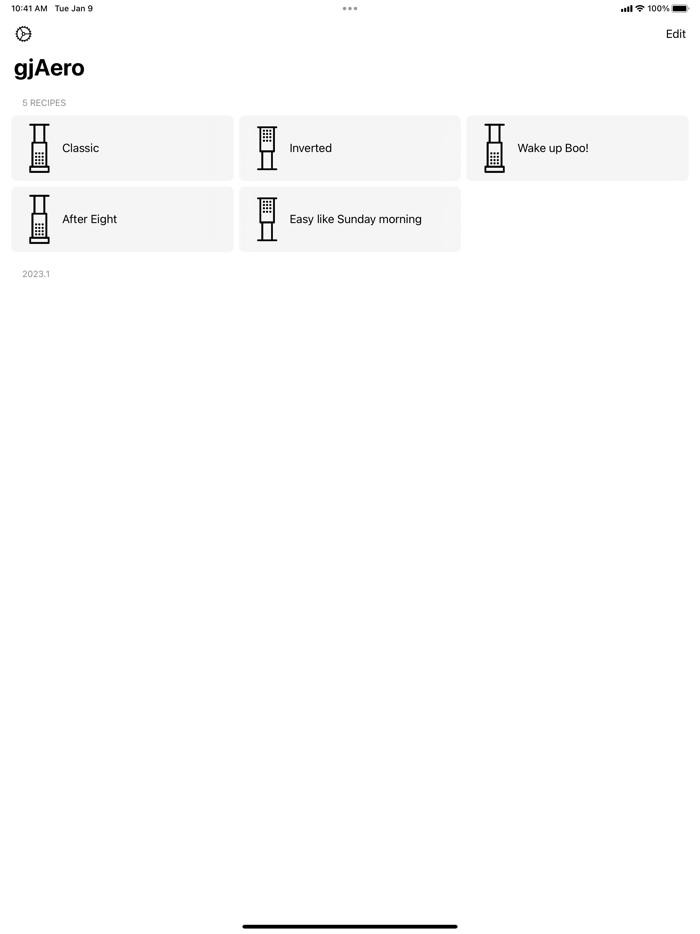 10:41 AM Tue Jan 9

100%

Edit

gjAero

5 RECIPES

Classic

Inverted

Wake up Boo!

After Eight

Easy like Sunday morning

2023.1